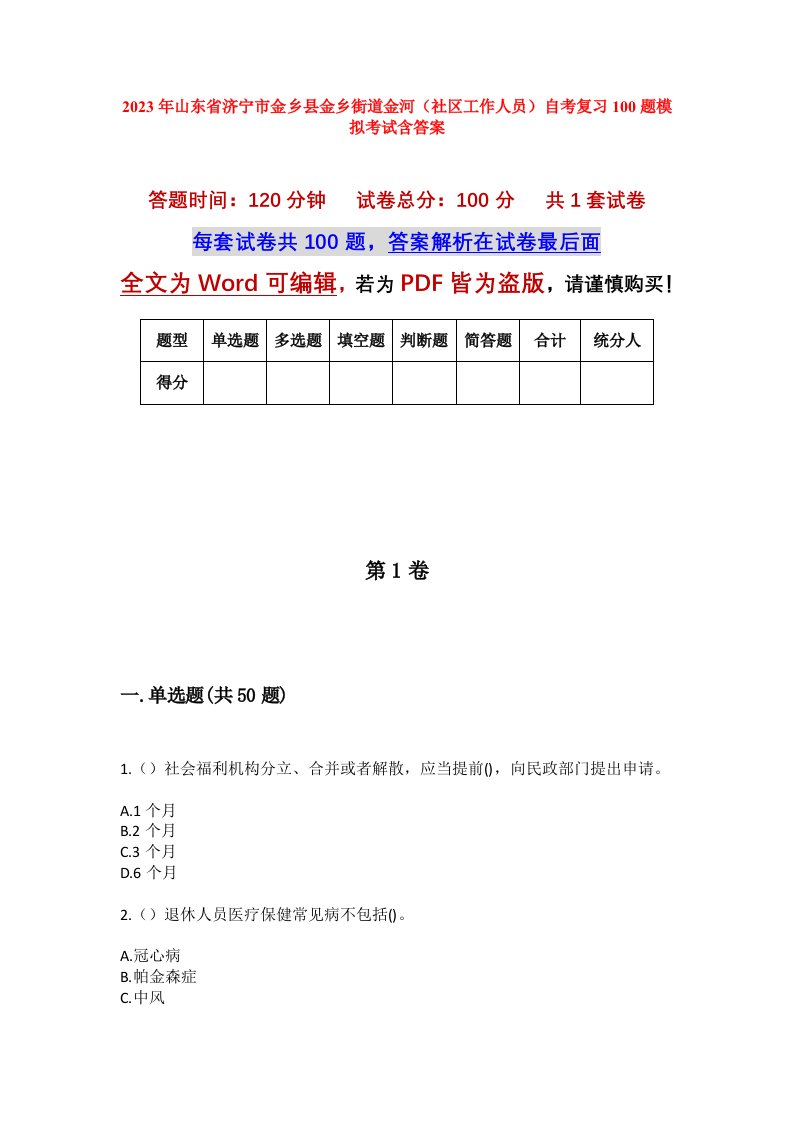 2023年山东省济宁市金乡县金乡街道金河（社区工作人员）自考复习100题模拟考试含答案

答题时间：120分钟　试卷总分：100分　共1套试卷

每套试卷共100题，答案解析在试卷最后面

全文为Word可编辑，若为PDF皆为盗版，请谨慎购买！

| 题型 | 单选题 | 多选题 | 填空题 | 判断题 | 简答题 | 合计 | 统分人 |
|---|---|---|---|---|---|---|---|
| 得分 | | | | | | | |

第1卷

一.单选题(共50题)

1.（）社会福利机构分立、合并或者解散，应当提前()，向民政部门提出申请。

A.1个月
B.2个月
C.3个月
D.6个月

2.（）退休人员医疗保健常见病不包括()。

A.冠心病
B.帕金森症
C.中风